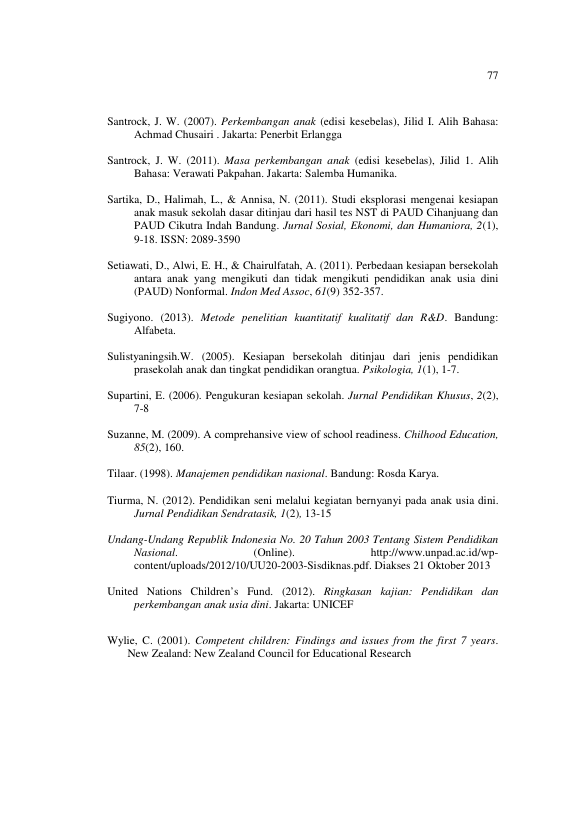 77

Santrock, J. W. (2007). Perkembangan anak (edisi kesebelas), Jilid I. Alih Bahasa: Achmad Chusairi . Jakarta: Penerbit Erlangga

Santrock, J. W. (2011). Masa perkembangan anak (edisi kesebelas), Jilid 1. Alih Bahasa: Verawati Pakpahan. Jakarta: Salemba Humanika.

Sartika, D., Halimah, L., & Annisa, N. (2011). Studi eksplorasi mengenai kesiapan anak masuk sekolah dasar ditinjau dari hasil tes NST di PAUD Cihanjuang dan PAUD Cikutra Indah Bandung. Jurnal Sosial, Ekonomi, dan Humaniora, 2(1), 9-18. ISSN: 2089-3590

Setiawati, D., Alwi, E. H., & Chairulfatah, A. (2011). Perbedaan kesiapan bersekolah antara anak yang mengikuti dan tidak mengikuti pendidikan anak usia dini (PAUD) Nonformal. Indon Med Assoc, 61(9) 352-357.

Sugiyono. (2013). Metode penelitian kuantitatif kualitatif dan R&D. Bandung: Alfabeta.

Sulistyaningsih.W. (2005). Kesiapan bersekolah ditinjau dari jenis pendidikan prasekolah anak dan tingkat pendidikan orangtua. Psikologia, 1(1), 1-7.

Supartini, E. (2006). Pengukuran kesiapan sekolah. Jurnal Pendidikan Khusus, 2(2), 7-8

Suzanne, M. (2009). A comprehansive view of school readiness. Chilhood Education, 85(2), 160.

Tilaar. (1998). Manajemen pendidikan nasional. Bandung: Rosda Karya.

Tiurma, N. (2012). Pendidikan seni melalui kegiatan bernyanyi pada anak usia dini. Jurnal Pendidikan Sendratasik, 1(2), 13-15

Undang-Undang Republik Indonesia No. 20 Tahun 2003 Tentang Sistem Pendidikan Nasional. (Online). http://www.unpad.ac.id/wp-content/uploads/2012/10/UU20-2003-Sisdiknas.pdf. Diakses 21 Oktober 2013

United Nations Children's Fund. (2012). Ringkasan kajian: Pendidikan dan perkembangan anak usia dini. Jakarta: UNICEF

Wylie, C. (2001). Competent children: Findings and issues from the first 7 years. New Zealand: New Zealand Council for Educational Research